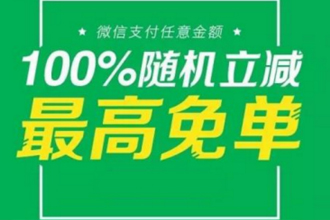 ★ 微信支付任意金额 ★

100%随机立减

最高免单